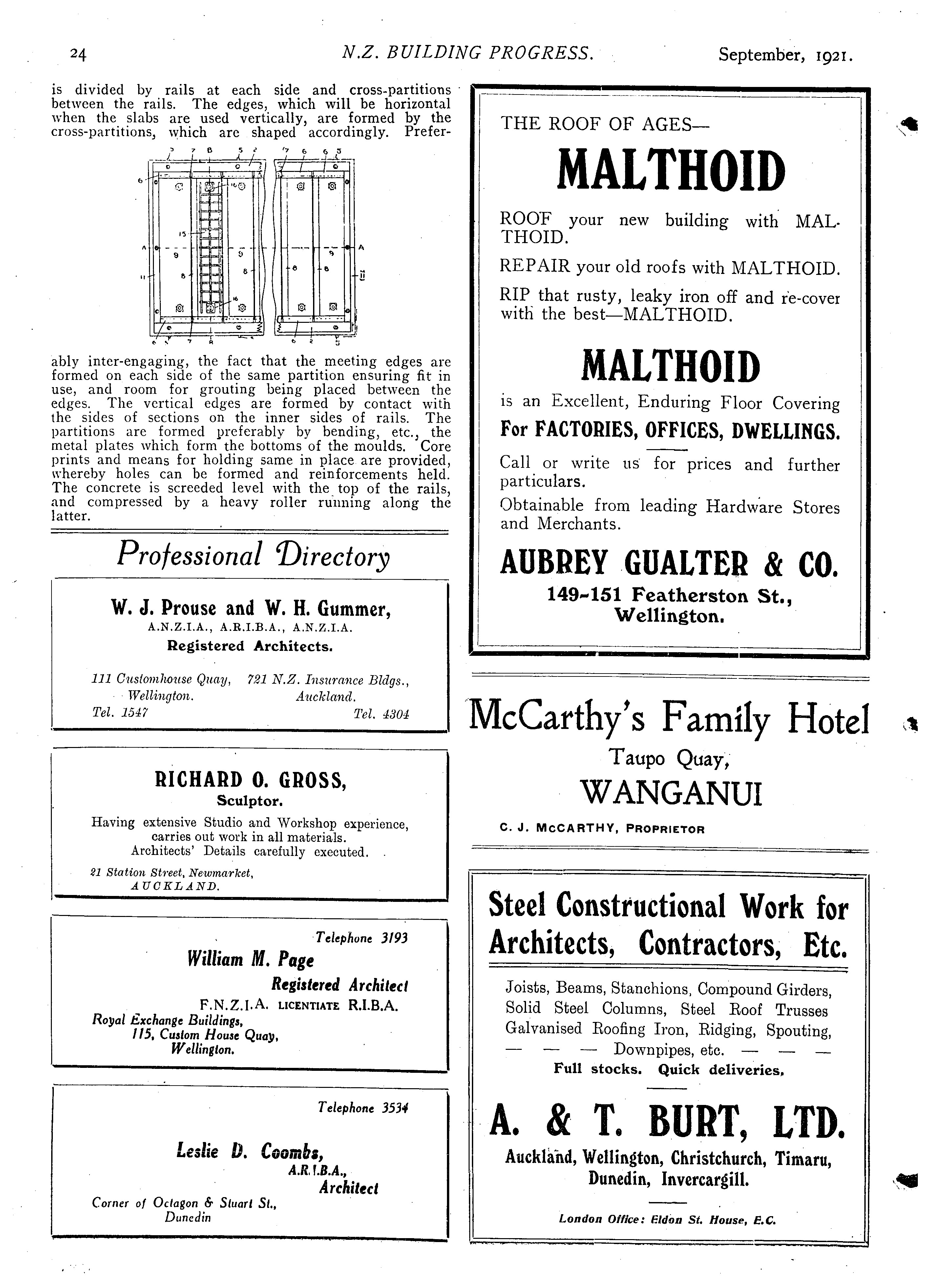 24 N.Z. BUILDING PROGRESS. September, 1921.

is divided by rails at each side and cross-partitions between the rails. The edges, which will be horizontal when the slabs are used vertically, are formed by the cross-partitions, which are shaped accordingly. Preferably inter-engaging, the fact that the meeting edges are formed on each side of the same partition ensuring fit in use, and room for grouting being placed between the edges. The vertical edges are formed by contact with the sides of sections on the inner sides of rails. The partitions are formed preferably by bending, etc., the metal plates which form the bottoms of the moulds. Core prints and means for holding same in place are provided, whereby holes can be formed and reinforcements held. The concrete is screeded level with the top of the rails, and compressed by a heavy roller running along the latter.

Professional Directory

W. J. Prouse and W. H. Gummer,
A.N.Z.I.A., A.R.I.B.A., A.N.Z.I.A.
Registered Architects.

111 Customhouse Quay, Wellington. Tel. 1547
721 N.Z. Insurance Bldgs., Auckland. Tel. 4304

RICHARD O. GROSS,
Sculptor.
Having extensive Studio and Workshop experience, carries out work in all materials.
Architects' Details carefully executed.
21 Station Street, Newmarket, AUCKLAND.

Telephone 3193
William M. Page
Registered Architect
F.N.Z.I.A. LICENTIATE R.I.B.A.
Royal Exchange Buildings, 115, Custom House Quay, Wellington.

Telephone 3534
Leslie D. Coombs,
A.R.I.B.A.,
Architect
Corner of Octagon & Stuart St., Dunedin

THE ROOF OF AGES—
MALTHOID
ROOF your new building with MALTHOID.
REPAIR your old roofs with MALTHOID.
RIP that rusty, leaky iron off and re-cover with the best—MALTHOID.
MALTHOID
is an Excellent, Enduring Floor Covering
For FACTORIES, OFFICES, DWELLINGS.
Call or write us for prices and further particulars.
Obtainable from leading Hardware Stores and Merchants.
AUBREY GUALTER & CO.
149-151 Featherston St., Wellington.

McCarthy's Family Hotel
Taupo Quay,
WANGANUI
C. J. McCARTHY, PROPRIETOR

Steel Constructional Work for Architects, Contractors, Etc.
Joists, Beams, Stanchions, Compound Girders, Solid Steel Columns, Steel Roof Trusses Galvanised Roofing Iron, Ridging, Spouting, — — — Downpipes, etc. — — —
Full stocks. Quick deliveries.
A. & T. BURT, LTD.
Auckland, Wellington, Christchurch, Timaru, Dunedin, Invercargill.
London Office: Eldon St. House, E.C.